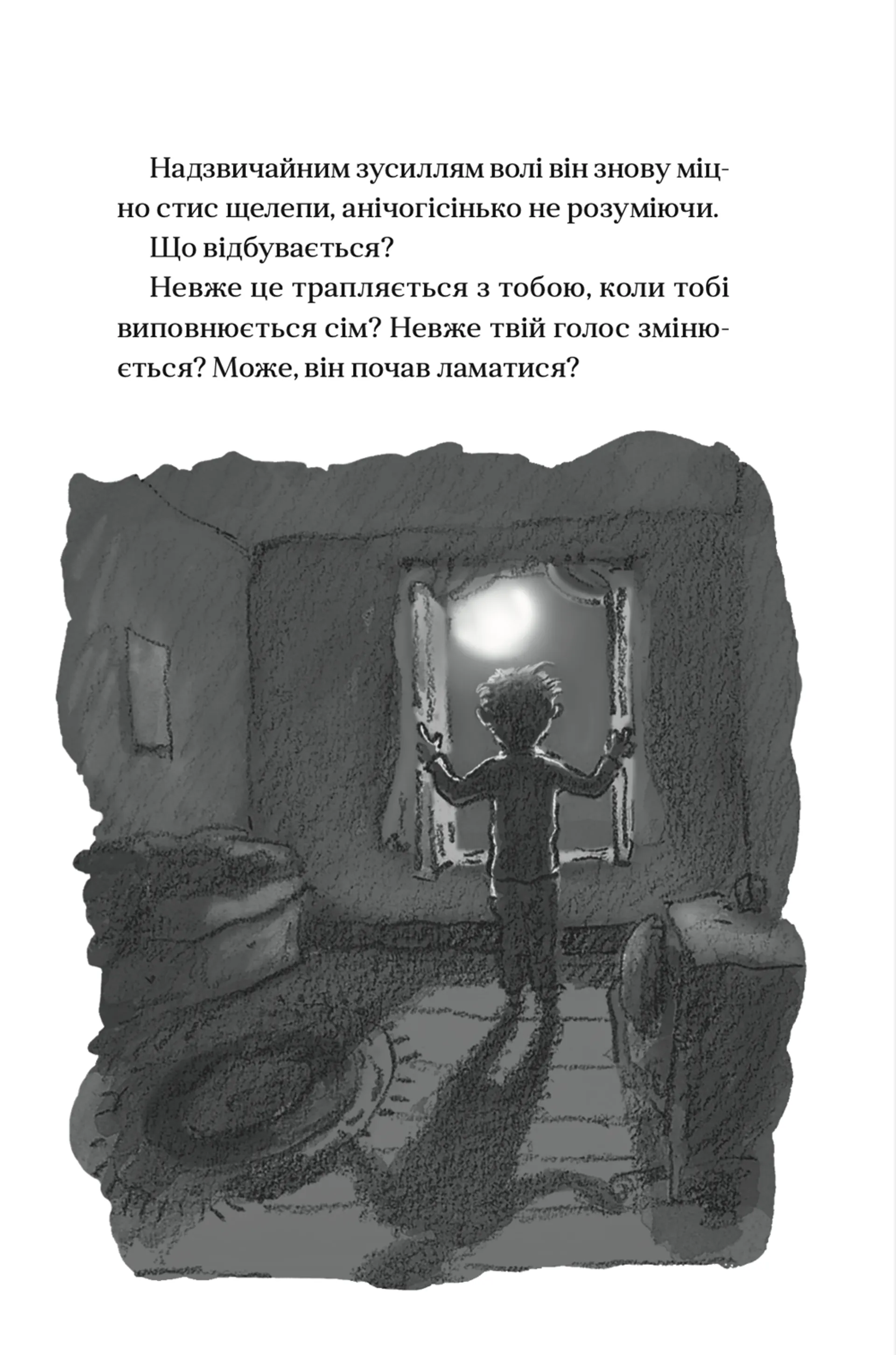 Надзвичайним зусиллям волі він знову міцно стис щелепи, анічогісінько не розуміючи.

Що відбувається?

Невже це трапляється з тобою, коли тобі виповнюється сім? Невже твій голос змінюється? Може, він почав ламатися?